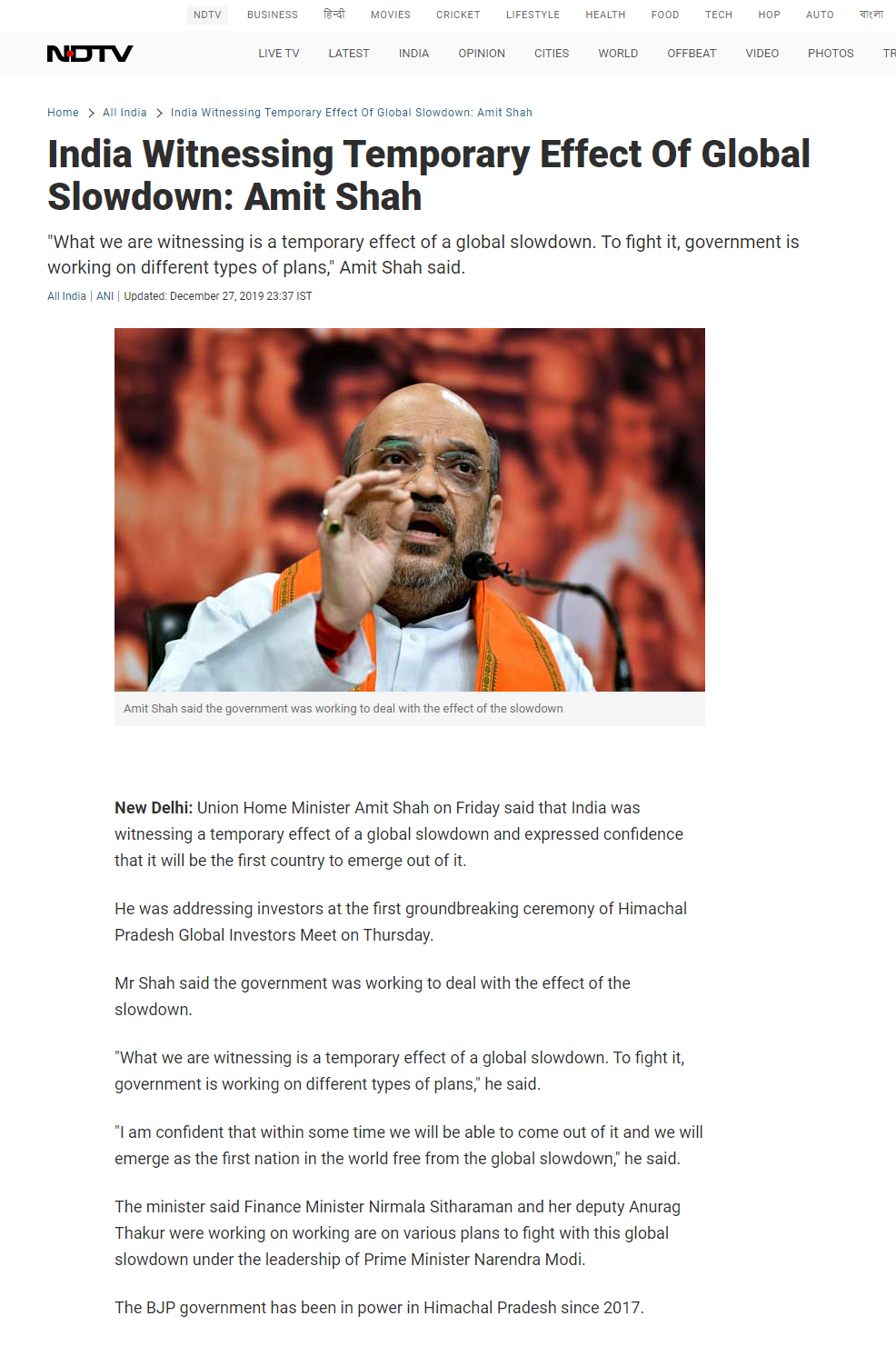 NDTV BUSINESS हिन्दी MOVIES CRICKET LIFESTYLE HEALTH FOOD TECH HOP AUTO বাংলা

NDTV LIVE TV LATEST INDIA OPINION CITIES WORLD OFFBEAT VIDEO PHOTOS TR

Home > All India > India Witnessing Temporary Effect Of Global Slowdown: Amit Shah

India Witnessing Temporary Effect Of Global Slowdown: Amit Shah

"What we are witnessing is a temporary effect of a global slowdown. To fight it, government is working on different types of plans," Amit Shah said.

All India | ANI | Updated: December 27, 2019 23:37 IST

Amit Shah said the government was working to deal with the effect of the slowdown

New Delhi: Union Home Minister Amit Shah on Friday said that India was witnessing a temporary effect of a global slowdown and expressed confidence that it will be the first country to emerge out of it.

He was addressing investors at the first groundbreaking ceremony of Himachal Pradesh Global Investors Meet on Thursday.

Mr Shah said the government was working to deal with the effect of the slowdown.

"What we are witnessing is a temporary effect of a global slowdown. To fight it, government is working on different types of plans," he said.

"I am confident that within some time we will be able to come out of it and we will emerge as the first nation in the world free from the global slowdown," he said.

The minister said Finance Minister Nirmala Sitharaman and her deputy Anurag Thakur were working on working are on various plans to fight with this global slowdown under the leadership of Prime Minister Narendra Modi.

The BJP government has been in power in Himachal Pradesh since 2017.